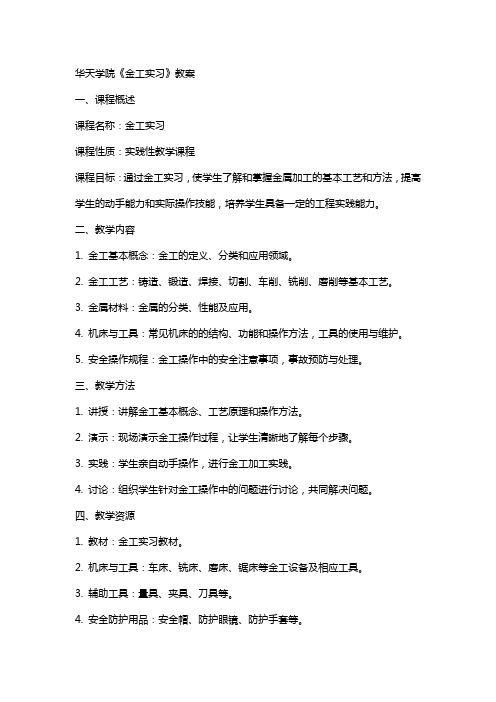 华天学院《金工实习》教案

一、课程概述

课程名称：金工实习

课程性质：实践性教学课程

课程目标：通过金工实习，使学生了解和掌握金属加工的基本工艺和方法，提高学生的动手能力和实际操作技能，培养学生具备一定的工程实践能力。

二、教学内容

1. 金工基本概念：金工的定义、分类和应用领域。

2. 金工工艺：铸造、锻造、焊接、切割、车削、铣削、磨削等基本工艺。

3. 金属材料：金属的分类、性能及应用。

4. 机床与工具：常见机床的的结构、功能和操作方法，工具的使用与维护。

5. 安全操作规程：金工操作中的安全注意事项，事故预防与处理。

三、教学方法

1. 讲授：讲解金工基本概念、工艺原理和操作方法。

2. 演示：现场演示金工操作过程，让学生清晰地了解每个步骤。

3. 实践：学生亲自动手操作，进行金工加工实践。

4. 讨论：组织学生针对金工操作中的问题进行讨论，共同解决问题。

四、教学资源

1. 教材：金工实习教材。

2. 机床与工具：车床、铣床、磨床、锯床等金工设备及相应工具。

3. 辅助工具：量具、夹具、刀具等。

4. 安全防护用品：安全帽、防护眼镜、防护手套等。